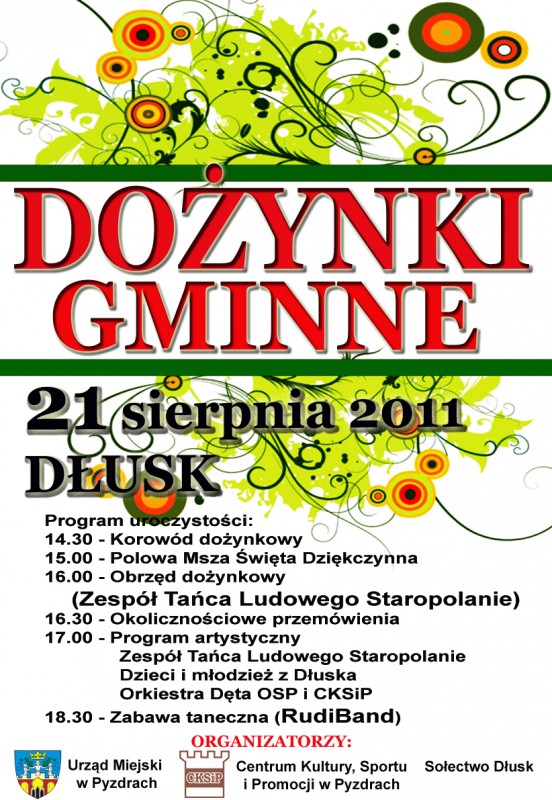 DOŻYNKI
GMINNE

21 sierpnia 2011
DŁUSK

Program uroczystości:
14.30 - Korowód dożynkowy
15.00 - Polowa Msza Święta Dziękczynna
16.00 - Obrzęd dożynkowy
(Zespół Tańca Ludowego Staropolanie)
16.30 - Okolicznościowe przemówienia
17.00 - Program artystyczny
Zespół Tańca Ludowego Staropolanie
Dzieci i młodzież z Dłuska
Orkiestra Dęta OSP i CKSiP
18.30 - Zabawa taneczna (RudiBand)

ORGANIZATORZY:
Urząd Miejski
w Pyzdrach
CKSiP
Centrum Kultury, Sportu
i Promocji w Pyzdrach
Sołectwo Dłusk